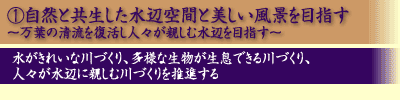 ①自然と共生した水辺空間と美しい風景を目指す
～万葉の清流を復活し人々が親しむ水辺を目指す～

水がきれいな川づくり、多様な生物が生息できる川づくり、人々が水辺に親しむ川づくりを推進する